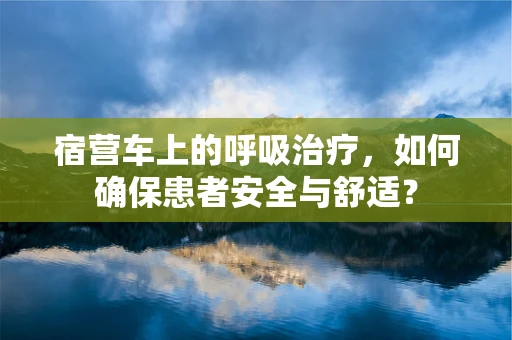 宿营车上的呼吸治疗，如何确保患者安全与舒适？